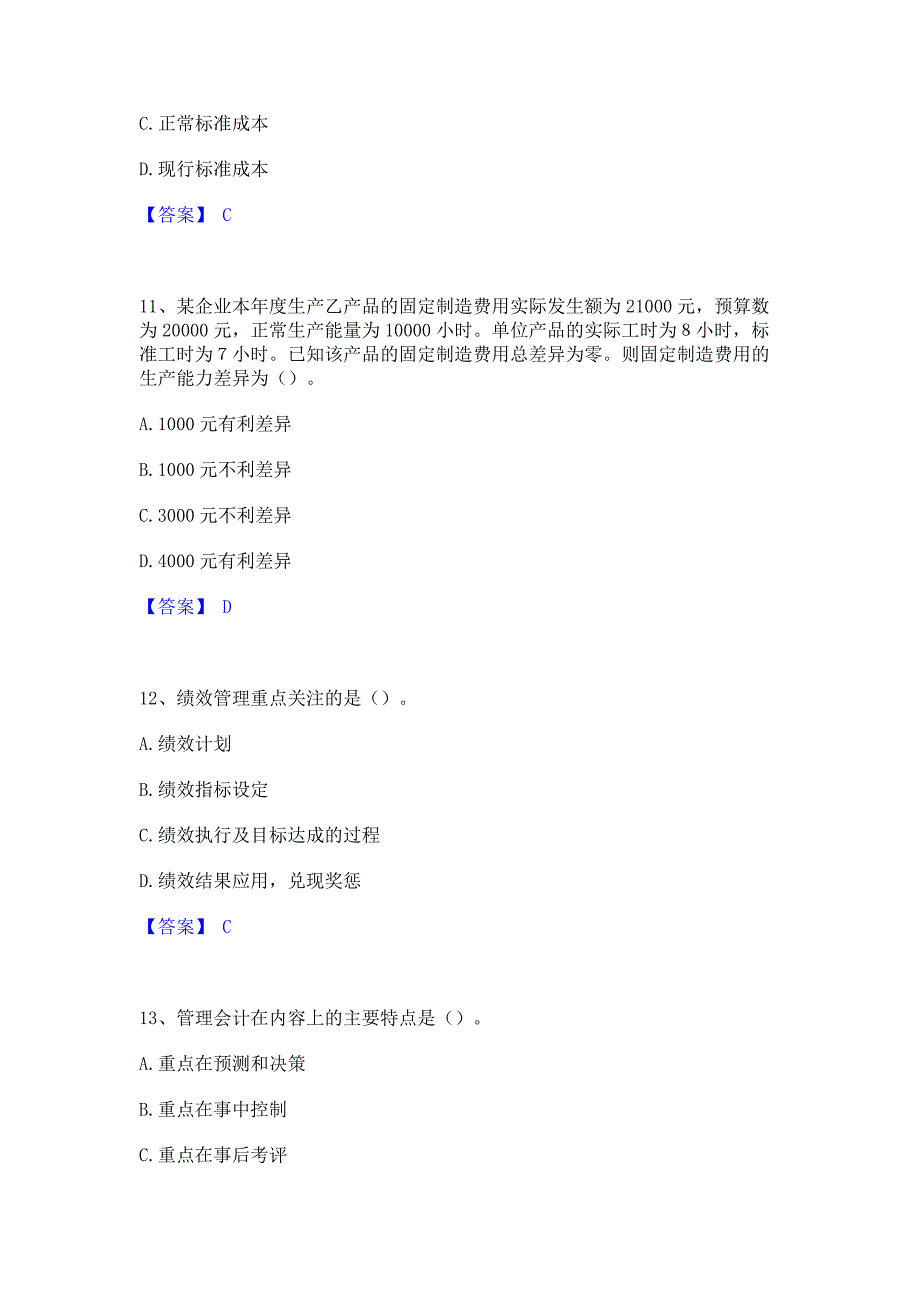 C. 正常标准成本

D. 现行标准成本

【答案】 C

11、某企业本年度生产乙产品的固定制造费用实际发生额为 21000 元，预算数为 20000 元，正常生产能量为 10000 小时。单位产品的实际工时为 8 小时，标准工时为 7 小时。已知该产品的固定制造费用总差异为零。则固定制造费用的生产能力差异为（）。

A. 1000 元有利差异

B. 1000 元不利差异

C. 3000 元不利差异

D. 4000 元有利差异

【答案】 D

12、绩效管理重点关注的是（）。

A. 绩效计划

B. 绩效指标设定

C. 绩效执行及目标达成的过程

D. 绩效结果应用，兑现奖惩

【答案】 C

13、管理会计在内容上的主要特点是（）。

A. 重点在预测和决策

B. 重点在事中控制

C. 重点在事后考评